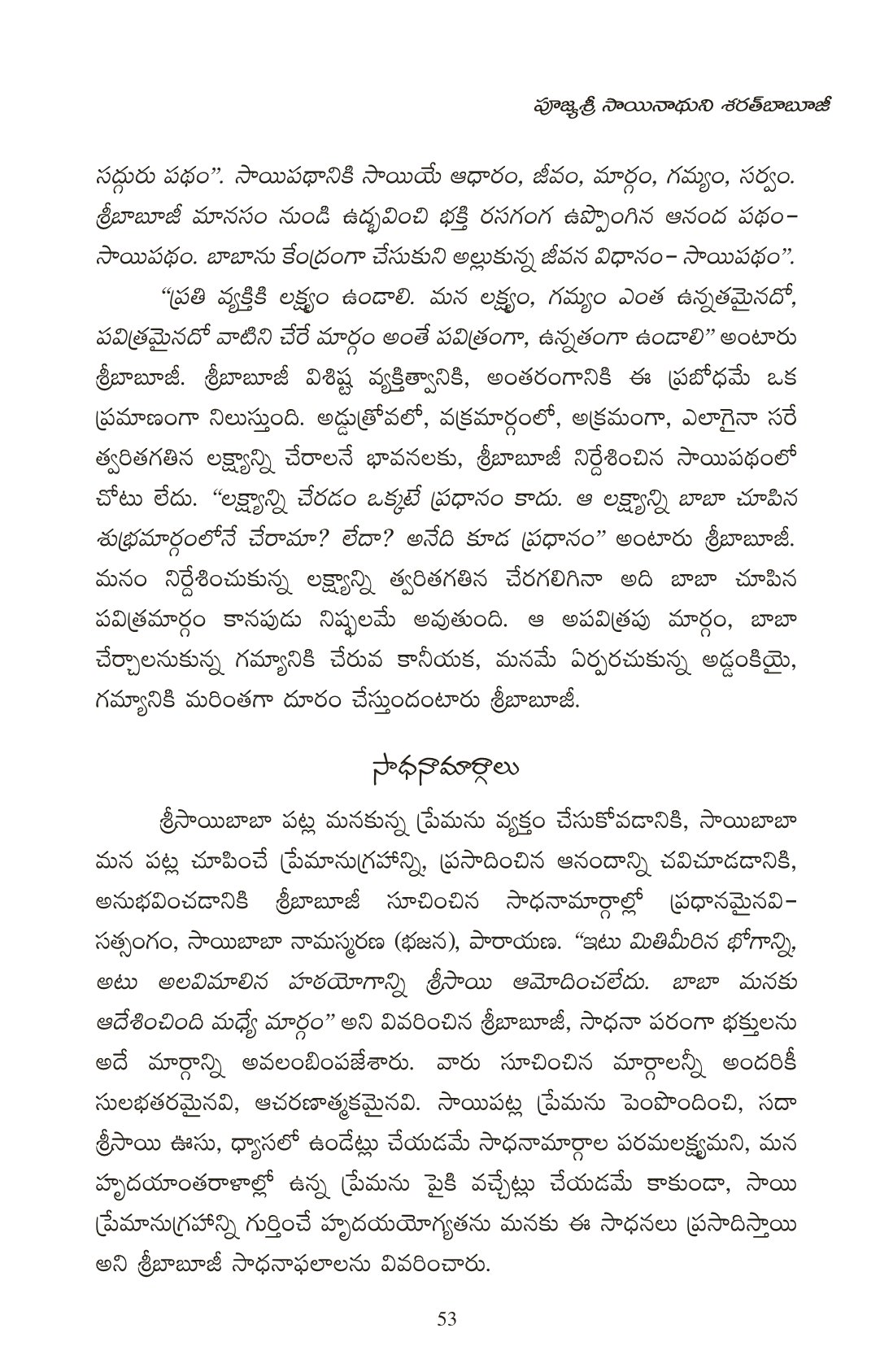 పూజ్యశ్రీ సాయినాథుని శరత్‌బాబూజీ

సద్గురు పథం". సాయిపథానికి సాయియే ఆధారం, జీవం, మార్గం, గమ్యం, సర్వం. శ్రీబాబూజీ మానసం నుండి ఉద్భవించి భక్తి రసగంగ ఉప్పొంగిన ఆనంద పథం– సాయిపథం. బాబాను కేంద్రంగా చేసుకుని అల్లుకున్న జీవన విధానం– సాయిపథం".

"ప్రతి వ్యక్తికి లక్ష్యం ఉండాలి. మన లక్ష్యం, గమ్యం ఎంత ఉన్నతమైనదో, పవిత్రమైనదో వాటిని చేరే మార్గం అంతే పవిత్రంగా, ఉన్నతంగా ఉండాలి" అంటారు శ్రీబాబూజీ. శ్రీబాబూజీ విశిష్ట వ్యక్తిత్వానికి, అంతరంగానికి ఈ ప్రబోధమే ఒక ప్రమాణంగా నిలుస్తుంది. అడ్డుత్రోవలో, వక్రమార్గంలో, అక్రమంగా, ఎలాగైనా సరే త్వరితగతిన లక్ష్యాన్ని చేరాలనే భావనలకు, శ్రీబాబూజీ నిర్దేశించిన సాయిపథంలో చోటు లేదు. "లక్ష్యాన్ని చేరడం ఒక్కటే ప్రధానం కాదు. ఆ లక్ష్యాన్ని బాబా చూపిన శుభ్రమార్గంలోనే చేరామా? లేదా? అనేది కూడ ప్రధానం" అంటారు శ్రీబాబూజీ. మనం నిర్దేశించుకున్న లక్ష్యాన్ని త్వరితగతిన చేరగలిగినా అది బాబా చూపిన పవిత్రమార్గం కానపుడు నిష్ఫలమే అవుతుంది. ఆ అపవిత్రపు మార్గం, బాబా చేర్చాలనుకున్న గమ్యానికి చేరువ కానీయక, మనమే ఏర్పరచుకున్న అడ్డంకియై, గమ్యానికి మరింతగా దూరం చేస్తుందంటారు శ్రీబాబూజీ.

సాధనామార్గాలు

శ్రీసాయిబాబా పట్ల మనకున్న ప్రేమను వ్యక్తం చేసుకోవడానికి, సాయిబాబా మన పట్ల చూపించే ప్రేమానుగ్రహాన్ని, ప్రసాదించిన ఆనందాన్ని చవిచూడడానికి, అనుభవించడానికి శ్రీబాబూజీ సూచించిన సాధనామార్గాల్లో ప్రధానమైనవి– సత్సంగం, సాయిబాబా నామస్మరణ (భజన), పారాయణ. "ఇటు మితిమీరిన భోగాన్ని, అటు అలవిమాలిన హఠయోగాన్ని శ్రీసాయి ఆమోదించలేదు. బాబా మనకు ఆదేశించింది మధ్యే మార్గం" అని వివరించిన శ్రీబాబూజీ, సాధనా పరంగా భక్తులను అదే మార్గాన్ని అవలంబింపజేశారు. వారు సూచించిన మార్గాలన్నీ అందరికీ సులభతరమైనవి, ఆచరణాత్మకమైనవి. సాయిపట్ల ప్రేమను పెంపొందించి, సదా శ్రీసాయి ఊసు, ధ్యాసలో ఉండేట్లు చేయడమే సాధనామార్గాల పరమలక్ష్యమని, మన హృదయాంతరాళాల్లో ఉన్న ప్రేమను పైకి వచ్చేట్లు చేయడమే కాకుండా, సాయి ప్రేమానుగ్రహాన్ని గుర్తించే హృదయయోగ్యతను మనకు ఈ సాధనలు ప్రసాదిస్తాయి అని శ్రీబాబూజీ సాధనాఫలాలను వివరించారు.

53